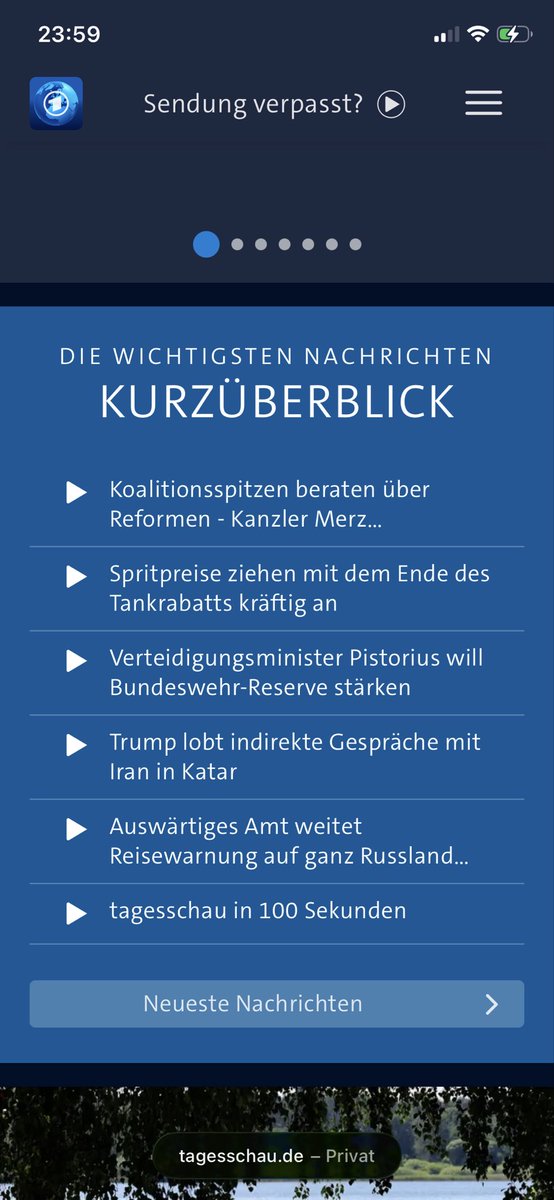 23:59

Sendung verpasst?

DIE WICHTIGSTEN NACHRICHTEN
KURZÜBERBLICK

Koalitionsspitzen beraten über Reformen - Kanzler Merz...

Spritpreise ziehen mit dem Ende des Tankrabatts kräftig an

Verteidigungsminister Pistorius will Bundeswehr-Reserve stärken

Trump lobt indirekte Gespräche mit Iran in Katar

Auswärtiges Amt weitet Reisewarnung auf ganz Russland...

tagesschau in 100 Sekunden

Neueste Nachrichten

tagesschau.de – Privat